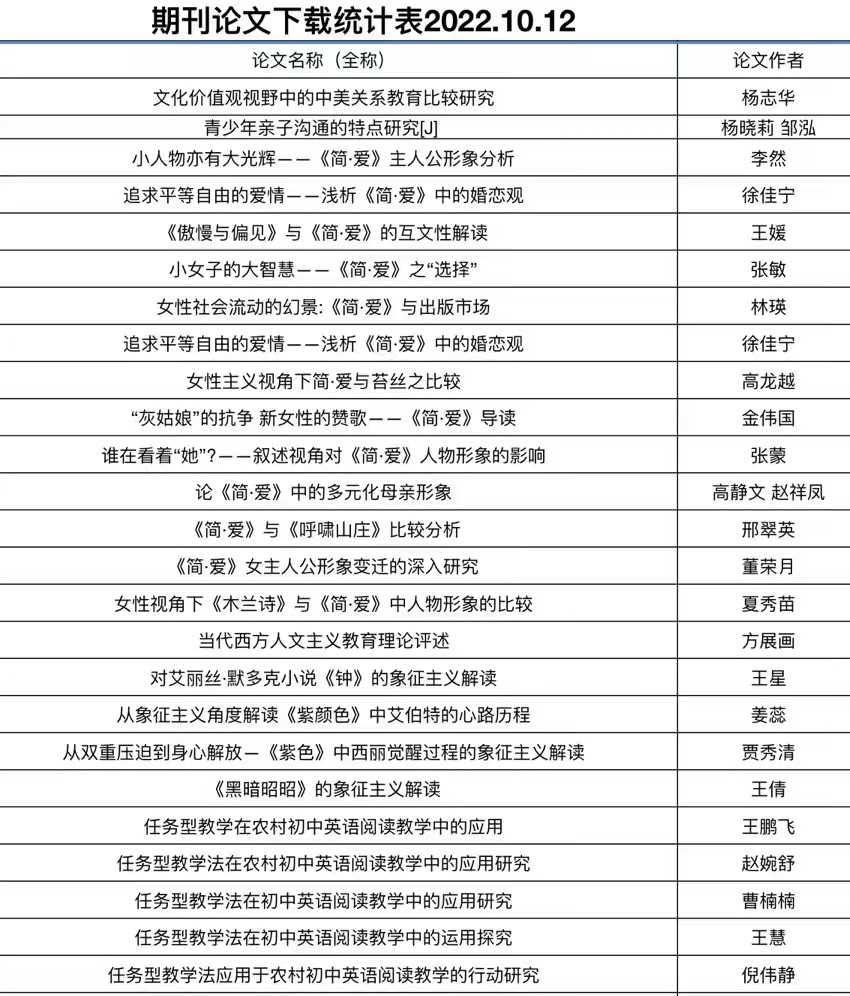 期刊论文下载统计表2022.10.12

| 论文名称（全称） | 论文作者 |
|---|---|
| 文化价值观视野中的中美关系教育比较研究 | 杨志华 |
| 青少年亲子沟通的特点研究[J] | 杨晓莉 邹泓 |
| 小人物亦有大光辉——《简·爱》主人公形象分析 | 李然 |
| 追求平等自由的爱情——浅析《简·爱》中的婚恋观 | 徐佳宁 |
| 《傲慢与偏见》与《简·爱》的互文性解读 | 王媛 |
| 小女子的大智慧——《简·爱》之“选择” | 张敏 |
| 女性社会流动的幻景:《简·爱》与出版市场 | 林瑛 |
| 追求平等自由的爱情——浅析《简·爱》中的婚恋观 | 徐佳宁 |
| 女性主义视角下简·爱与苔丝之比较 | 高龙越 |
| “灰姑娘”的抗争 新女性的赞歌——《简·爱》导读 | 金伟国 |
| 谁在看着“她”?——叙述视角对《简·爱》人物形象的影响 | 张蒙 |
| 论《简·爱》中的多元化母亲形象 | 高静文 赵祥凤 |
| 《简·爱》与《呼啸山庄》比较分析 | 邢翠英 |
| 《简·爱》女主人公形象变迁的深入研究 | 董荣月 |
| 女性视角下《木兰诗》与《简·爱》中人物形象的比较 | 夏秀苗 |
| 当代西方人文主义教育理论评述 | 方展画 |
| 对艾丽丝·默多克小说《钟》的象征主义解读 | 王星 |
| 从象征主义角度解读《紫颜色》中艾伯特的心路历程 | 姜蕊 |
| 从双重压迫到身心解放—《紫色》中西丽觉醒过程的象征主义解读 | 贾秀清 |
| 《黑暗昭昭》的象征主义解读 | 王倩 |
| 任务型教学在农村初中英语阅读教学中的应用 | 王鹏飞 |
| 任务型教学法在农村初中英语阅读教学中的应用研究 | 赵婉舒 |
| 任务型教学法在初中英语阅读教学中的应用研究 | 曹楠楠 |
| 任务型教学法在初中英语阅读教学中的运用探究 | 王慧 |
| 任务型教学法应用于农村初中英语阅读教学的行动研究 | 倪伟静 |